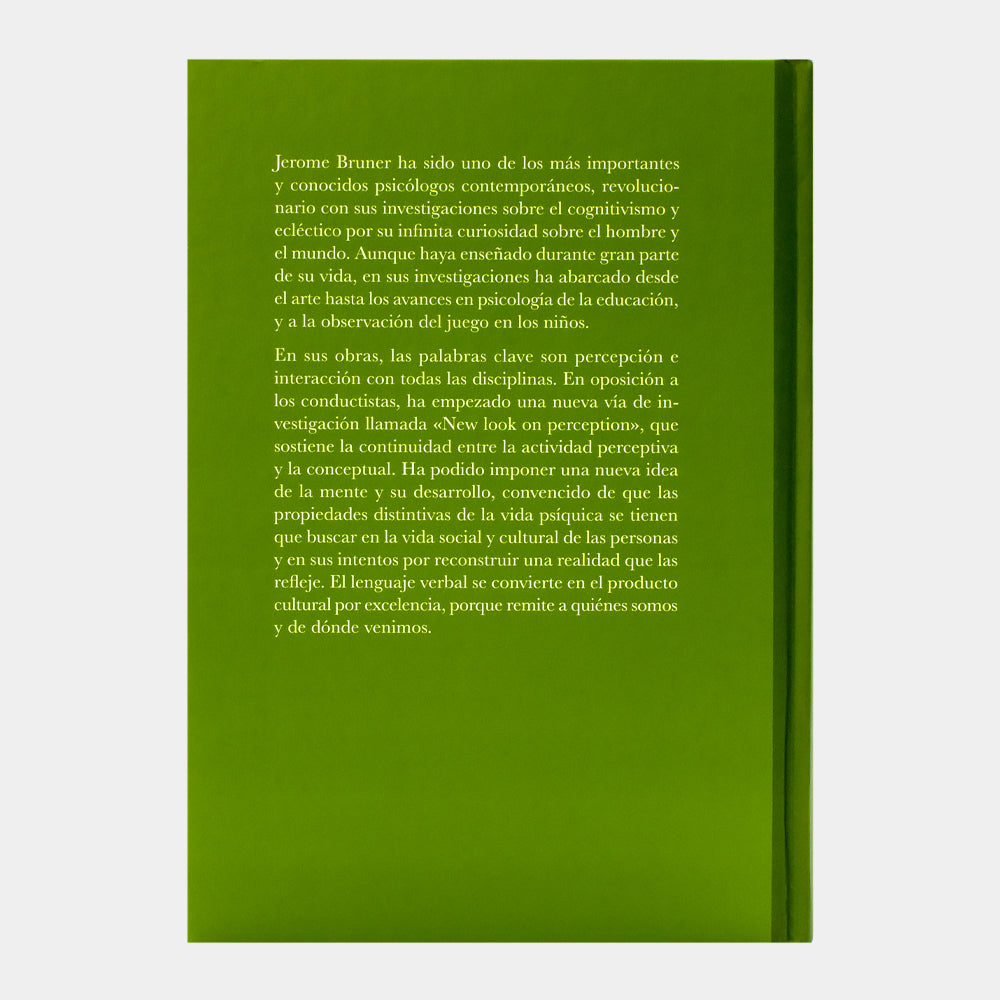 Jerome Bruner ha sido uno de los más importantes y conocidos psicólogos contemporáneos, revolucionario con sus investigaciones sobre el cognitivismo y ecléctico por su infinita curiosidad sobre el hombre y el mundo. Aunque haya enseñado durante gran parte de su vida, en sus investigaciones ha abarcado desde el arte hasta los avances en psicología de la educación, y a la observación del juego en los niños.

En sus obras, las palabras clave son percepción e interacción con todas las disciplinas. En oposición a los conductistas, ha empezado una nueva vía de investigación llamada «New look on perception», que sostiene la continuidad entre la actividad perceptiva y la conceptual. Ha podido imponer una nueva idea de la mente y su desarrollo, convencido de que las propiedades distintivas de la vida psíquica se tienen que buscar en la vida social y cultural de las personas y en sus intentos por reconstruir una realidad que las refleje. El lenguaje verbal se convierte en el producto cultural por excelencia, porque remite a quiénes somos y de dónde venimos.